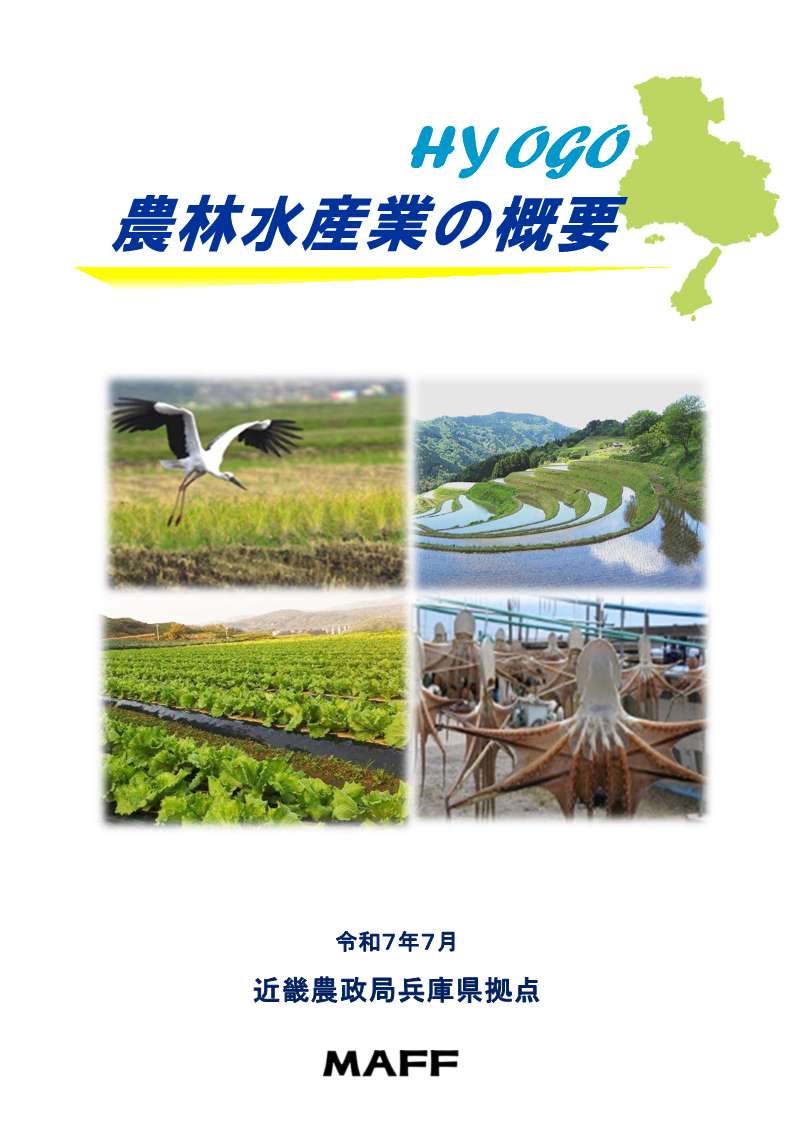 HYOGO
農林水産業の概要

令和7年7月

近畿農政局兵庫県拠点

MAFF